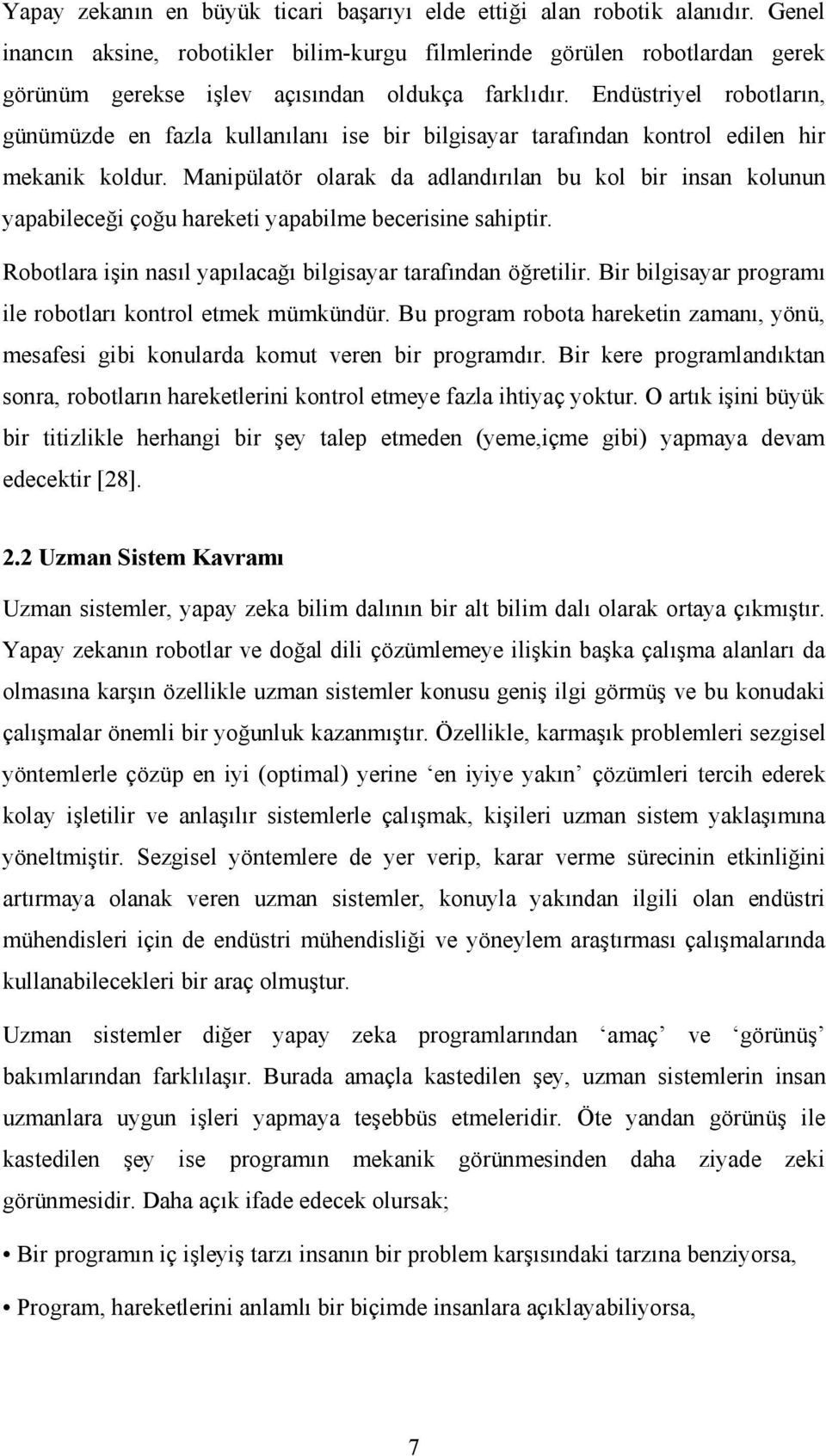 Yapay zekanın en büyük ticari başarıyı elde ettiği alan robotik alanıdır. Genel inancın aksine, robotikler bilim-kurgu filmlerinde görülen robotlardan gerek görünüm gerekse işlev açısından oldukça farklıdır. Endüstriyel robotların, günümüzde en fazla kullanılanı ise bir bilgisayar tarafından kontrol edilen hir mekanik koldur. Manipülatör olarak da adlandırılan bu kol bir insan kolunun yapabileceği çoğu hareketi yapabilme becerisine sahiptir.

Robotlara işin nasıl yapılacağı bilgisayar tarafından öğretilir. Bir bilgisayar programı ile robotları kontrol etmek mümkündür. Bu program robota hareketin zamanı, yönü, mesafesi gibi konularda komut veren bir programdır. Bir kere programlandıktan sonra, robotların hareketlerini kontrol etmeye fazla ihtiyaç yoktur. O artık işini büyük bir titizlikle herhangi bir şey talep etmeden (yeme,içme gibi) yapmaya devam edecektir [28].

2.2 Uzman Sistem Kavramı

Uzman sistemler, yapay zeka bilim dalının bir alt bilim dalı olarak ortaya çıkmıştır. Yapay zekanın robotlar ve doğal dili çözümlemeye ilişkin başka çalışma alanları da olmasına karşın özellikle uzman sistemler konusu geniş ilgi görmüş ve bu konudaki çalışmalar önemli bir yoğunluk kazanmıştır. Özellikle, karmaşık problemleri sezgisel yöntemlerle çözüp en iyi (optimal) yerine ‘en iyiye yakın’ çözümleri tercih ederek kolay işletilir ve anlaşılır sistemlerle çalışmak, kişileri uzman sistem yaklaşımına yöneltmiştir. Sezgisel yöntemlere de yer verip, karar verme sürecinin etkinliğini artırmaya olanak veren uzman sistemler, konuyla yakından ilgili olan endüstri mühendisleri için de endüstri mühendisliği ve yöneylem araştırması çalışmalarında kullanabilecekleri bir araç olmuştur.

Uzman sistemler diğer yapay zeka programlarından ‘amaç’ ve ‘görünüş’ bakımlarından farklılaşır. Burada amaçla kastedilen şey, uzman sistemlerin insan uzmanlara uygun işleri yapmaya teşebbüs etmeleridir. Öte yandan görünüş ile kastedilen şey ise programın mekanik görünmesinden daha ziyade zeki görünmesidir. Daha açık ifade edecek olursak;

• Bir programın iç işleyiş tarzı insanın bir problem karşısındaki tarzına benziyorsa,

• Program, hareketlerini anlamlı bir biçimde insanlara açıklayabiliyorsa,

7